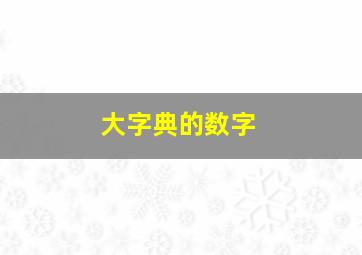 大字典的数字